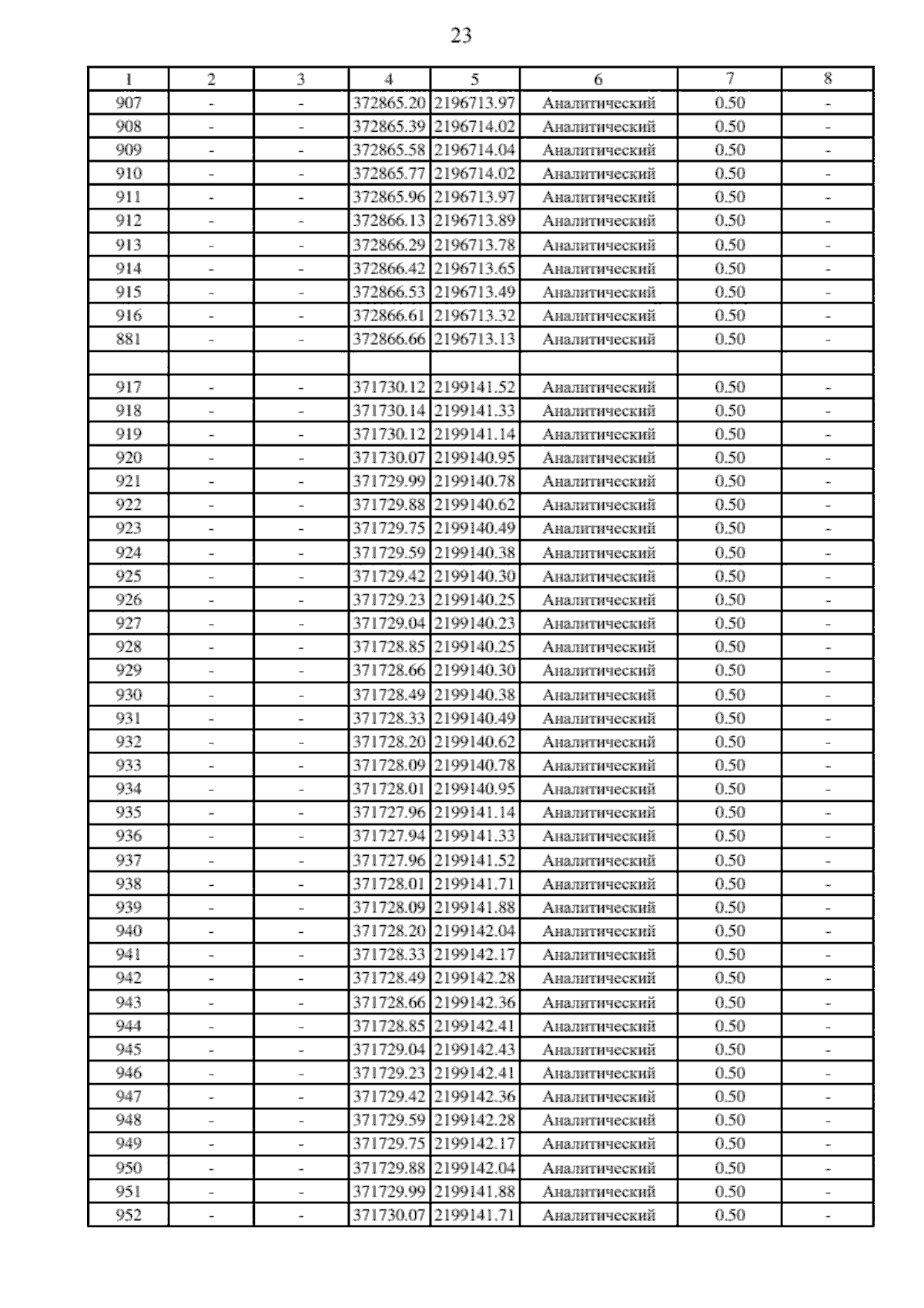 23

| 1 | 2 | 3 | 4 | 5 | 6 | 7 | 8 |
|---|---|---|---|---|---|---|---|
| 907 | - | - | 372865.20 | 2196713.97 | Аналитический | 0.50 | - |
| 908 | - | - | 372865.39 | 2196714.02 | Аналитический | 0.50 | - |
| 909 | - | - | 372865.58 | 2196714.04 | Аналитический | 0.50 | - |
| 910 | - | - | 372865.77 | 2196714.02 | Аналитический | 0.50 | - |
| 911 | - | - | 372865.96 | 2196713.97 | Аналитический | 0.50 | - |
| 912 | - | - | 372866.13 | 2196713.89 | Аналитический | 0.50 | - |
| 913 | - | - | 372866.29 | 2196713.78 | Аналитический | 0.50 | - |
| 914 | - | - | 372866.42 | 2196713.65 | Аналитический | 0.50 | - |
| 915 | - | - | 372866.53 | 2196713.49 | Аналитический | 0.50 | - |
| 916 | - | - | 372866.61 | 2196713.32 | Аналитический | 0.50 | - |
| 881 | - | - | 372866.66 | 2196713.13 | Аналитический | 0.50 | - |
|  |  |  |  |  |  |  |  |
| 917 | - | - | 371730.12 | 2199141.52 | Аналитический | 0.50 | - |
| 918 | - | - | 371730.14 | 2199141.33 | Аналитический | 0.50 | - |
| 919 | - | - | 371730.12 | 2199141.14 | Аналитический | 0.50 | - |
| 920 | - | - | 371730.07 | 2199140.95 | Аналитический | 0.50 | - |
| 921 | - | - | 371729.99 | 2199140.78 | Аналитический | 0.50 | - |
| 922 | - | - | 371729.88 | 2199140.62 | Аналитический | 0.50 | - |
| 923 | - | - | 371729.75 | 2199140.49 | Аналитический | 0.50 | - |
| 924 | - | - | 371729.59 | 2199140.38 | Аналитический | 0.50 | - |
| 925 | - | - | 371729.42 | 2199140.30 | Аналитический | 0.50 | - |
| 926 | - | - | 371729.23 | 2199140.25 | Аналитический | 0.50 | - |
| 927 | - | - | 371729.04 | 2199140.23 | Аналитический | 0.50 | - |
| 928 | - | - | 371728.85 | 2199140.25 | Аналитический | 0.50 | - |
| 929 | - | - | 371728.66 | 2199140.30 | Аналитический | 0.50 | - |
| 930 | - | - | 371728.49 | 2199140.38 | Аналитический | 0.50 | - |
| 931 | - | - | 371728.33 | 2199140.49 | Аналитический | 0.50 | - |
| 932 | - | - | 371728.20 | 2199140.62 | Аналитический | 0.50 | - |
| 933 | - | - | 371728.09 | 2199140.78 | Аналитический | 0.50 | - |
| 934 | - | - | 371728.01 | 2199140.95 | Аналитический | 0.50 | - |
| 935 | - | - | 371727.96 | 2199141.14 | Аналитический | 0.50 | - |
| 936 | - | - | 371727.94 | 2199141.33 | Аналитический | 0.50 | - |
| 937 | - | - | 371727.96 | 2199141.52 | Аналитический | 0.50 | - |
| 938 | - | - | 371728.01 | 2199141.71 | Аналитический | 0.50 | - |
| 939 | - | - | 371728.09 | 2199141.88 | Аналитический | 0.50 | - |
| 940 | - | - | 371728.20 | 2199142.04 | Аналитический | 0.50 | - |
| 941 | - | - | 371728.33 | 2199142.17 | Аналитический | 0.50 | - |
| 942 | - | - | 371728.49 | 2199142.28 | Аналитический | 0.50 | - |
| 943 | - | - | 371728.66 | 2199142.36 | Аналитический | 0.50 | - |
| 944 | - | - | 371728.85 | 2199142.41 | Аналитический | 0.50 | - |
| 945 | - | - | 371729.04 | 2199142.43 | Аналитический | 0.50 | - |
| 946 | - | - | 371729.23 | 2199142.41 | Аналитический | 0.50 | - |
| 947 | - | - | 371729.42 | 2199142.36 | Аналитический | 0.50 | - |
| 948 | - | - | 371729.59 | 2199142.28 | Аналитический | 0.50 | - |
| 949 | - | - | 371729.75 | 2199142.17 | Аналитический | 0.50 | - |
| 950 | - | - | 371729.88 | 2199142.04 | Аналитический | 0.50 | - |
| 951 | - | - | 371729.99 | 2199141.88 | Аналитический | 0.50 | - |
| 952 | - | - | 371730.07 | 2199141.71 | Аналитический | 0.50 | - |